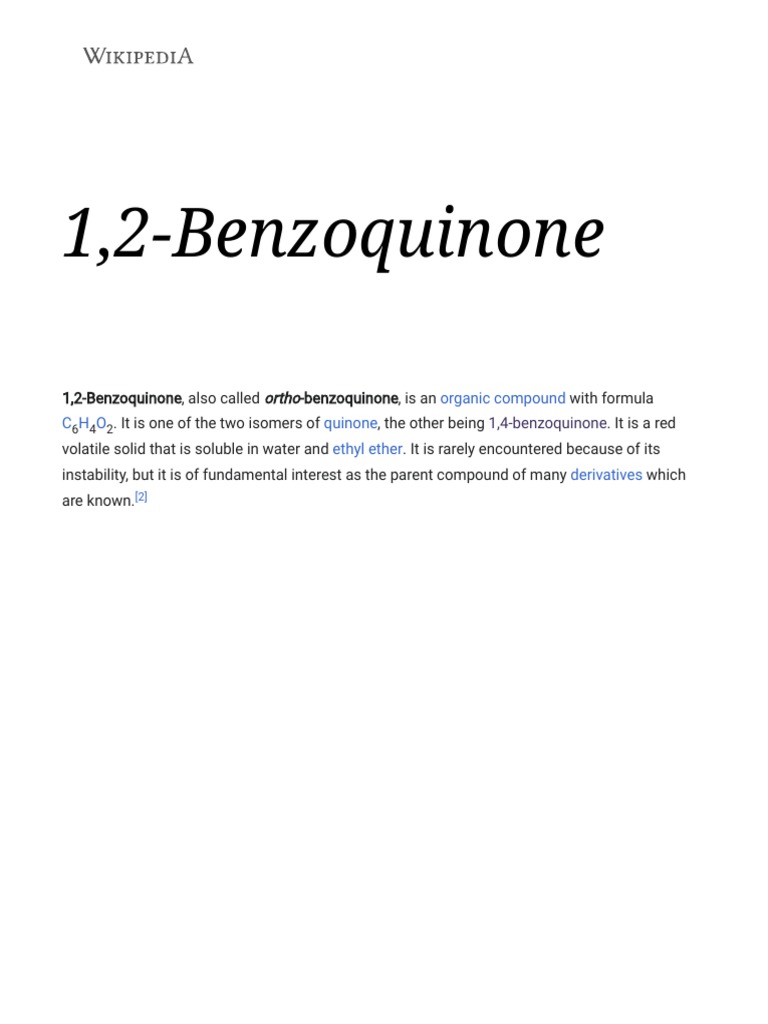 WIKIPEDIA

1,2-Benzoquinone

1,2-Benzoquinone, also called ortho-benzoquinone, is an organic compound with formula $C_6H_4O_2$. It is one of the two isomers of quinone, the other being 1,4-benzoquinone. It is a red volatile solid that is soluble in water and ethyl ether. It is rarely encountered because of its instability, but it is of fundamental interest as the parent compound of many derivatives which are known.[2]